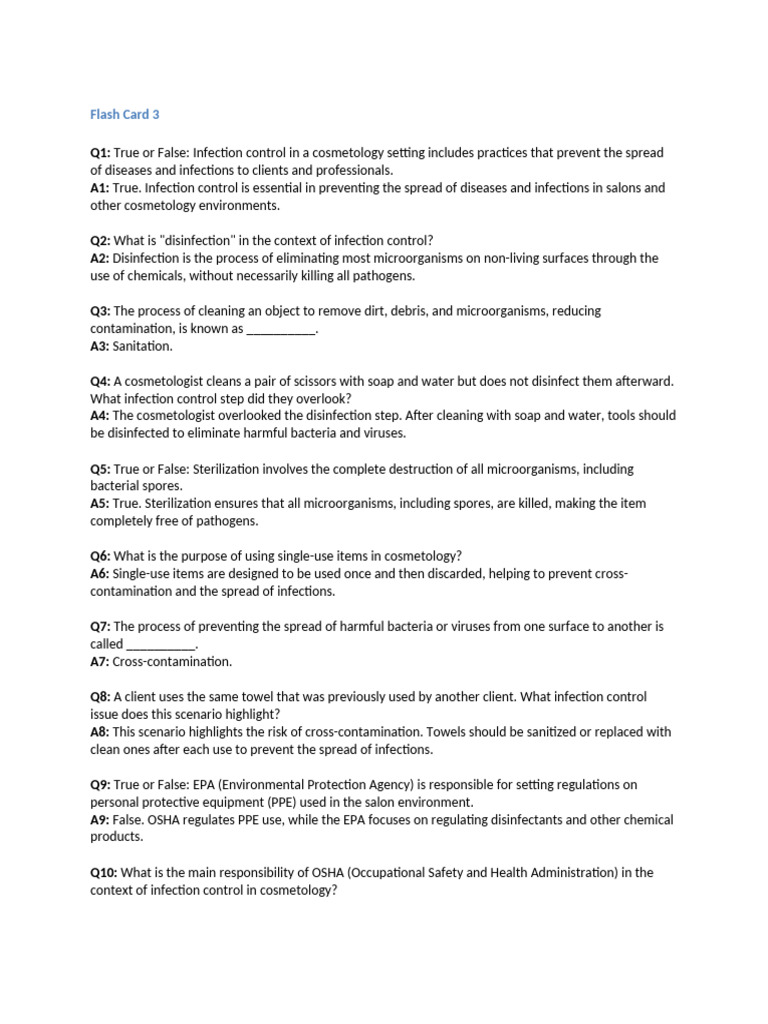 Flash Card 3

Q1: True or False: Infection control in a cosmetology setting includes practices that prevent the spread of diseases and infections to clients and professionals.
A1: True. Infection control is essential in preventing the spread of diseases and infections in salons and other cosmetology environments.

Q2: What is "disinfection" in the context of infection control?
A2: Disinfection is the process of eliminating most microorganisms on non-living surfaces through the use of chemicals, without necessarily killing all pathogens.

Q3: The process of cleaning an object to remove dirt, debris, and microorganisms, reducing contamination, is known as __________.
A3: Sanitation.

Q4: A cosmetologist cleans a pair of scissors with soap and water but does not disinfect them afterward. What infection control step did they overlook?
A4: The cosmetologist overlooked the disinfection step. After cleaning with soap and water, tools should be disinfected to eliminate harmful bacteria and viruses.

Q5: True or False: Sterilization involves the complete destruction of all microorganisms, including bacterial spores.
A5: True. Sterilization ensures that all microorganisms, including spores, are killed, making the item completely free of pathogens.

Q6: What is the purpose of using single-use items in cosmetology?
A6: Single-use items are designed to be used once and then discarded, helping to prevent cross-contamination and the spread of infections.

Q7: The process of preventing the spread of harmful bacteria or viruses from one surface to another is called __________.
A7: Cross-contamination.

Q8: A client uses the same towel that was previously used by another client. What infection control issue does this scenario highlight?
A8: This scenario highlights the risk of cross-contamination. Towels should be sanitized or replaced with clean ones after each use to prevent the spread of infections.

Q9: True or False: EPA (Environmental Protection Agency) is responsible for setting regulations on personal protective equipment (PPE) used in the salon environment.
A9: False. OSHA regulates PPE use, while the EPA focuses on regulating disinfectants and other chemical products.

Q10: What is the main responsibility of OSHA (Occupational Safety and Health Administration) in the context of infection control in cosmetology?